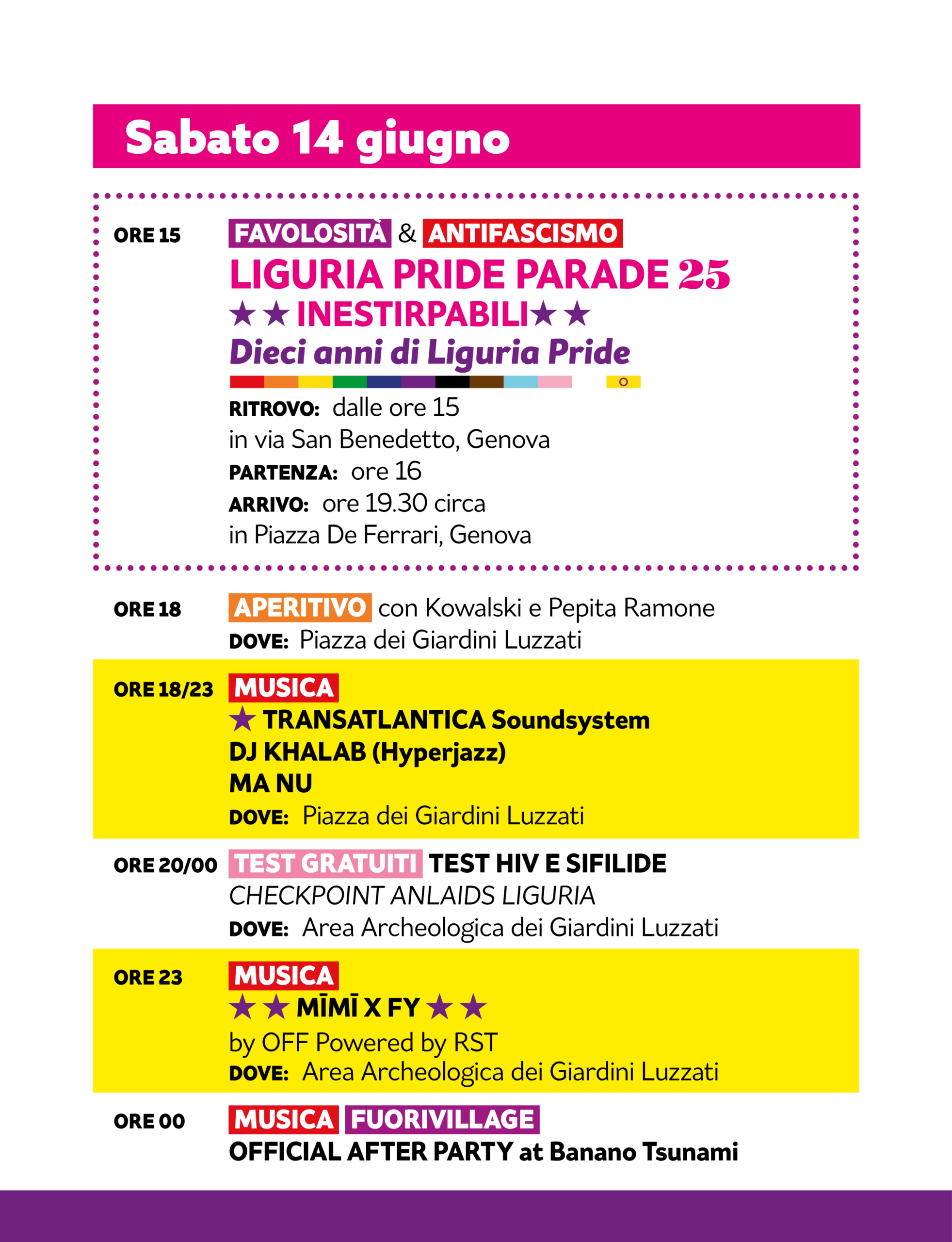 Sabato 14 giugno

ORE 15 FAVOLOSITÀ & ANTIFASCISMO
LIGURIA PRIDE PARADE 25
★★ INESTIRPABILI ★★
Dieci anni di Liguria Pride
RITROVO: dalle ore 15
in via San Benedetto, Genova
PARTENZA: ore 16
ARRIVO: ore 19.30 circa
in Piazza De Ferrari, Genova

ORE 18 APERITIVO con Kowalski e Pepita Ramone
DOVE: Piazza dei Giardini Luzzati

ORE 18/23 MUSICA
★ TRANSATLANTICA Soundsystem
DJ KHALAB (Hyperjazz)
MA NU
DOVE: Piazza dei Giardini Luzzati

ORE 20/00 TEST GRATUITI TEST HIV E SIFILIDE
CHECKPOINT ANLAIDS LIGURIA
DOVE: Area Archeologica dei Giardini Luzzati

ORE 23 MUSICA
★★ MĪMĪ X FY ★★
by OFF Powered by RST
DOVE: Area Archeologica dei Giardini Luzzati

ORE 00 MUSICA FUORIVILLAGE
OFFICIAL AFTER PARTY at Banano Tsunami